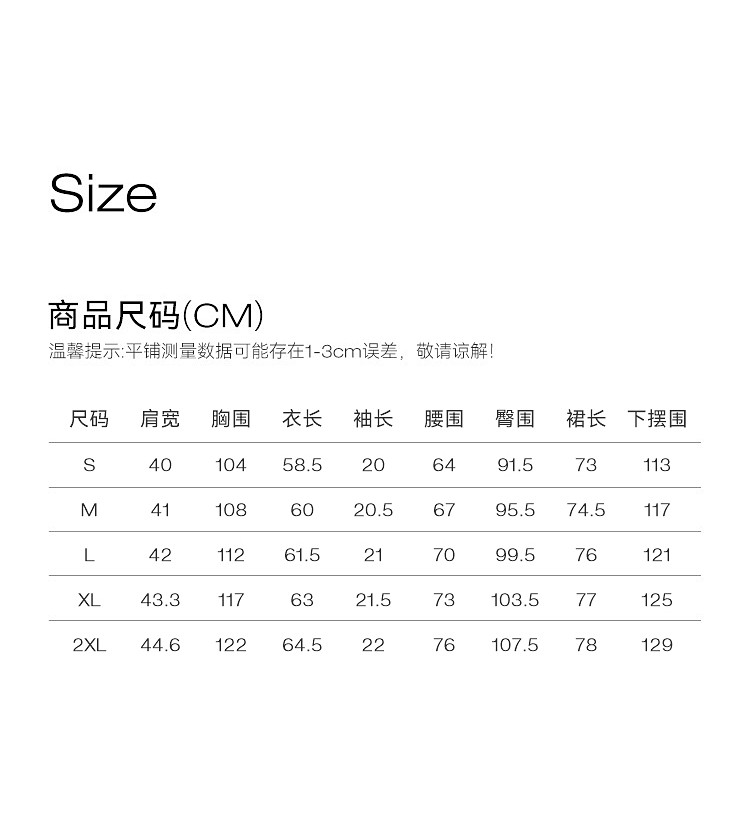 Size

商品尺码(CM)

温馨提示:平铺测量数据可能存在1-3cm误差，敬请谅解!

| 尺码 | 肩宽 | 胸围 | 衣长 | 袖长 | 腰围 | 臀围 | 裙长 | 下摆围 |
|---|---|---|---|---|---|---|---|---|
| S | 40 | 104 | 58.5 | 20 | 64 | 91.5 | 73 | 113 |
| M | 41 | 108 | 60 | 20.5 | 67 | 95.5 | 74.5 | 117 |
| L | 42 | 112 | 61.5 | 21 | 70 | 99.5 | 76 | 121 |
| XL | 43.3 | 117 | 63 | 21.5 | 73 | 103.5 | 77 | 125 |
| 2XL | 44.6 | 122 | 64.5 | 22 | 76 | 107.5 | 78 | 129 |